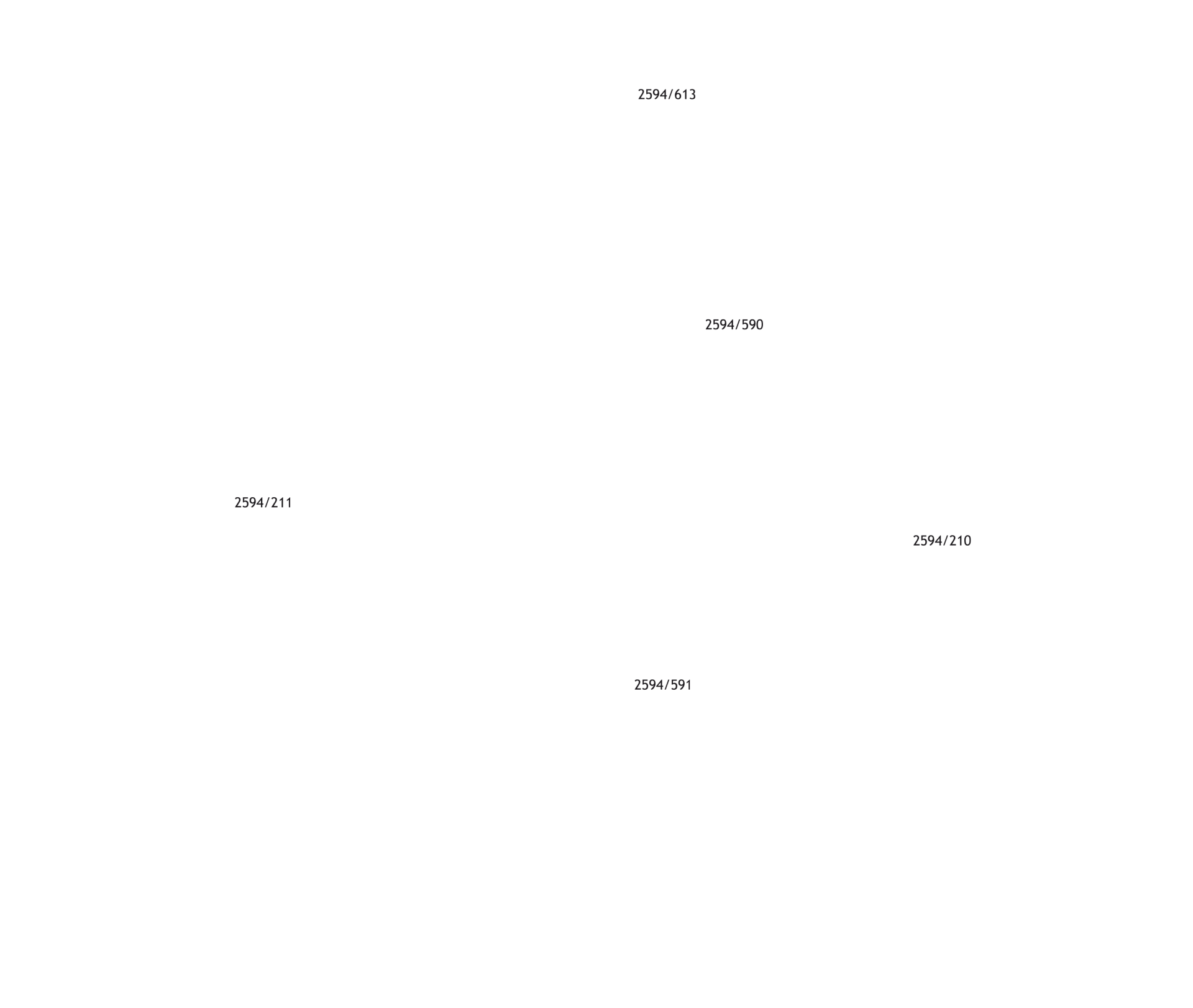 2594/613

2594/590

2594/211

2594/210

2594/591